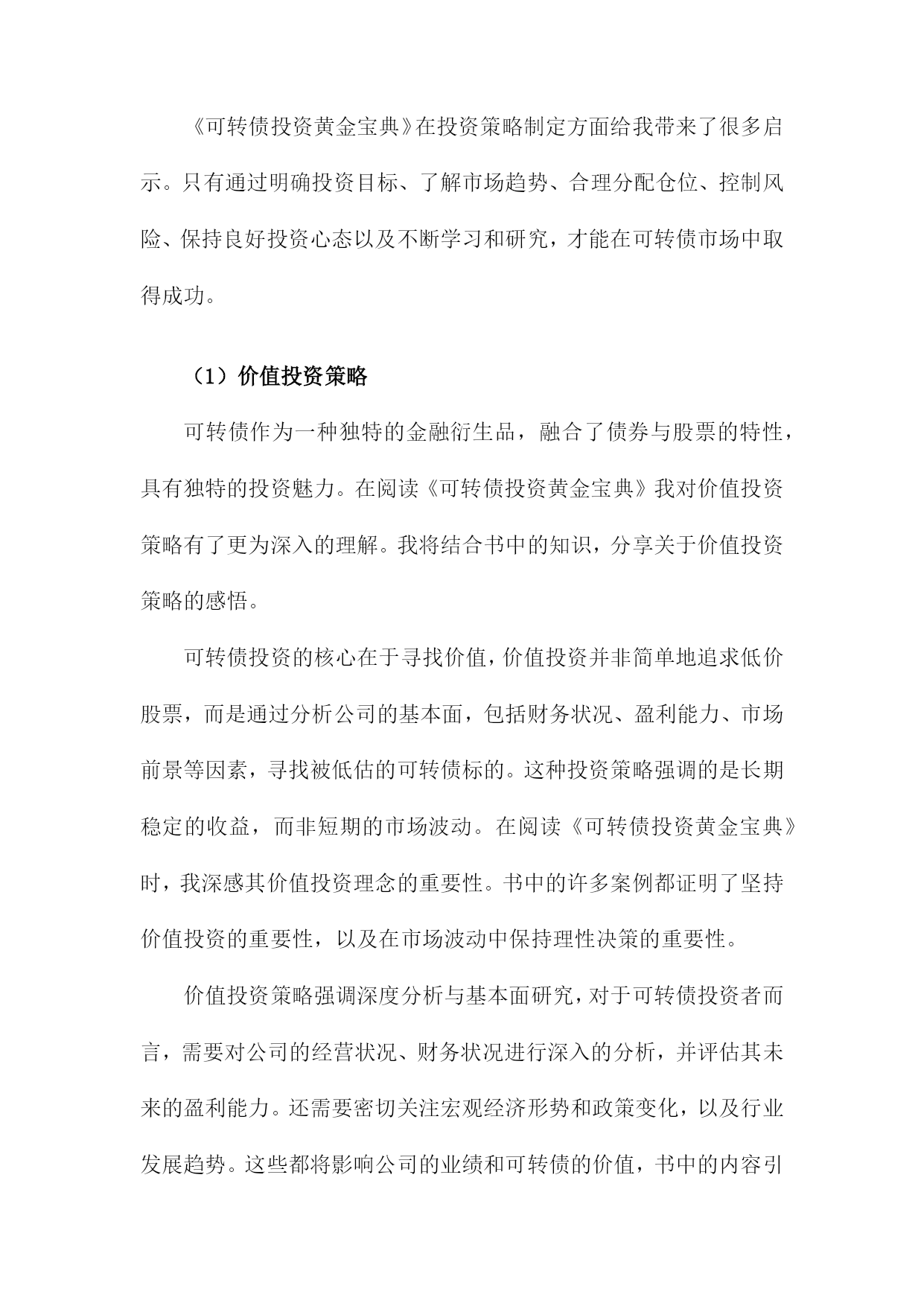 《可转债投资黄金宝典》在投资策略制定方面给我带来了很多启示。只有通过明确投资目标、了解市场趋势、合理分配仓位、控制风险、保持良好投资心态以及不断学习和研究，才能在可转债市场中取得成功。

（1）价值投资策略

可转债作为一种独特的金融衍生品，融合了债券与股票的特性，具有独特的投资魅力。在阅读《可转债投资黄金宝典》我对价值投资策略有了更为深入的理解。我将结合书中的知识，分享关于价值投资策略的感悟。

可转债投资的核心在于寻找价值，价值投资并非简单地追求低价股票，而是通过分析公司的基本面，包括财务状况、盈利能力、市场前景等因素，寻找被低估的可转债标的。这种投资策略强调的是长期稳定的收益，而非短期的市场波动。在阅读《可转债投资黄金宝典》时，我深感其价值投资理念的重要性。书中的许多案例都证明了坚持价值投资的重要性，以及在市场波动中保持理性决策的重要性。

价值投资策略强调深度分析与基本面研究，对于可转债投资者而言，需要对公司的经营状况、财务状况进行深入的分析，并评估其未来的盈利能力。还需要密切关注宏观经济形势和政策变化，以及行业发展趋势。这些都将影响公司的业绩和可转债的价值，书中的内容引